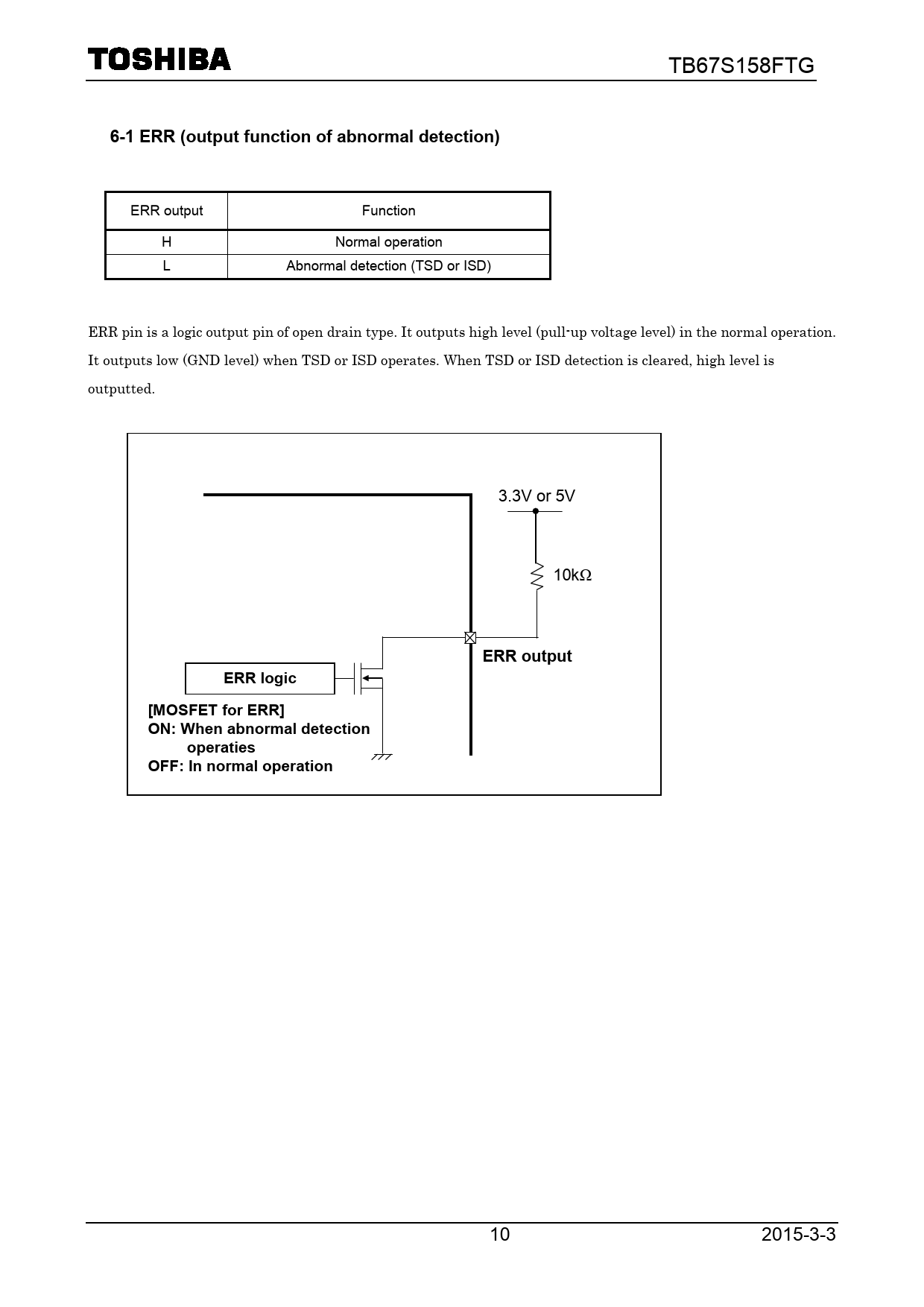 TOSHIBA TB67S158FTG

6-1 ERR (output function of abnormal detection)

| ERR output | Function |
|---|---|
| H | Normal operation |
| L | Abnormal detection (TSD or ISD) |

ERR pin is a logic output pin of open drain type. It outputs high level (pull-up voltage level) in the normal operation. It outputs low (GND level) when TSD or ISD operates. When TSD or ISD detection is cleared, high level is outputted.

3.3V or 5V

10kΩ

ERR output

ERR logic

[MOSFET for ERR]
ON: When abnormal detection operaties
OFF: In normal operation

10 2015-3-3